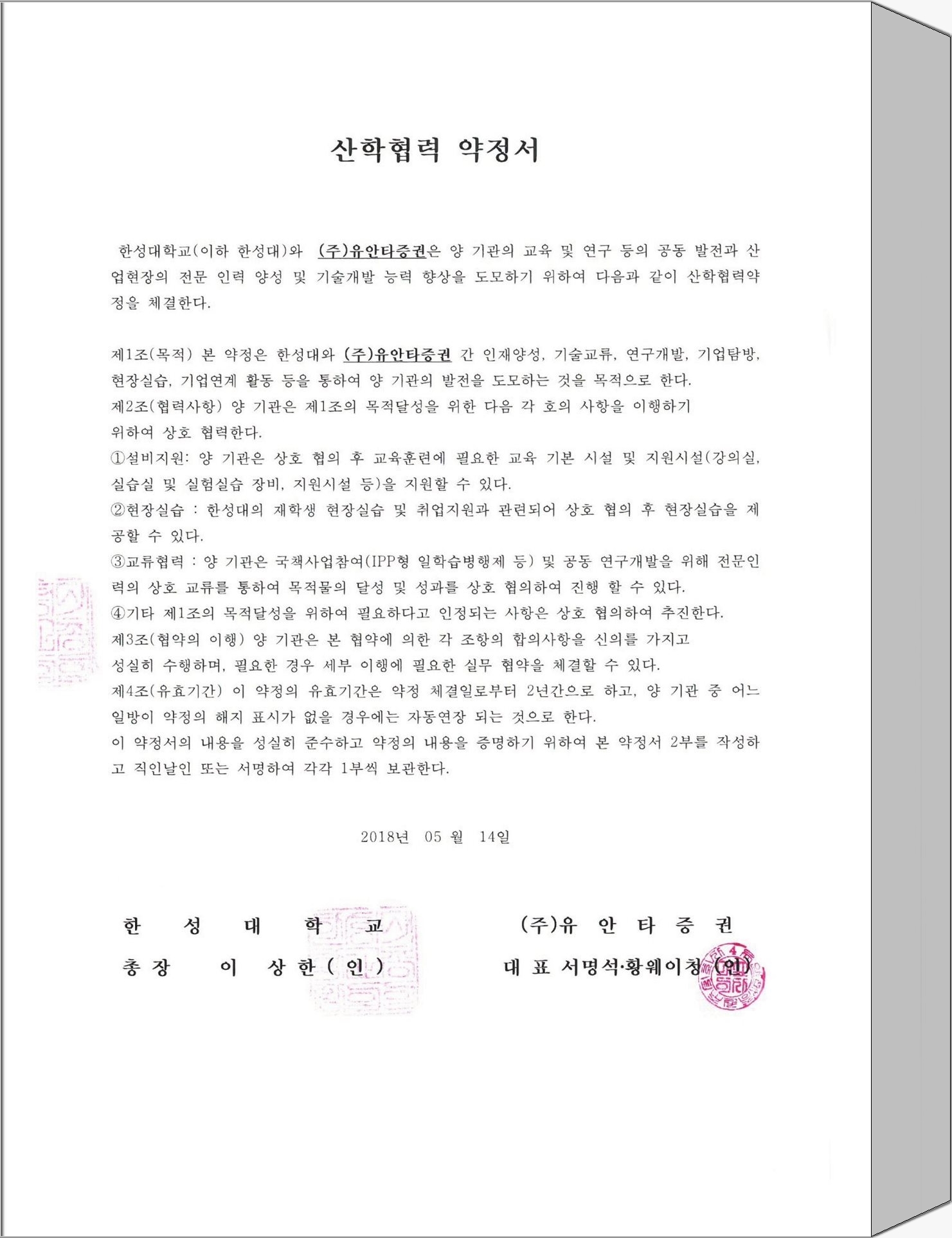 산학협력 약정서

한성대학교(이하 한성대)와 (주)유안타증권은 양 기관의 교육 및 연구 등의 공동 발전과 산업현장의 전문 인력 양성 및 기술개발 능력 향상을 도모하기 위하여 다음과 같이 산학협력약정을 체결한다.

제1조(목적) 본 약정은 한성대와 (주)유안타증권 간 인재양성, 기술교류, 연구개발, 기업탐방, 현장실습, 기업연계 활동 등을 통하여 양 기관의 발전을 도모하는 것을 목적으로 한다.
제2조(협력사항) 양 기관은 제1조의 목적달성을 위한 다음 각 호의 사항을 이행하기 위하여 상호 협력한다.
①설비지원: 양 기관은 상호 협의 후 교육훈련에 필요한 교육 기본 시설 및 지원시설(강의실, 실습실 및 실험실습 장비, 지원시설 등)을 지원할 수 있다.
②현장실습 : 한성대의 재학생 현장실습 및 취업지원과 관련되어 상호 협의 후 현장실습을 제공할 수 있다.
③교류협력 : 양 기관은 국책사업참여(IPP형 일학습병행제 등) 및 공동 연구개발을 위해 전문인력의 상호 교류를 통하여 목적물의 달성 및 성과를 상호 협의하여 진행 할 수 있다.
④기타 제1조의 목적달성을 위하여 필요하다고 인정되는 사항은 상호 협의하여 추진한다.
제3조(협약의 이행) 양 기관은 본 협약에 의한 각 조항의 합의사항을 신의를 가지고 성실히 수행하며, 필요한 경우 세부 이행에 필요한 실무 협약을 체결할 수 있다.
제4조(유효기간) 이 약정의 유효기간은 약정 체결일로부터 2년간으로 하고, 양 기관 중 어느 일방이 약정의 해지 표시가 없을 경우에는 자동연장 되는 것으로 한다.
이 약정서의 내용을 성실히 준수하고 약정의 내용을 증명하기 위하여 본 약정서 2부를 작성하고 직인날인 또는 서명하여 각각 1부씩 보관한다.

2018년 05 월 14일

한 성 대 학 교
총 장 이 상 한 ( 인 )

(주)유 안 타 증 권
대 표 서명석·황웨이청 (인)